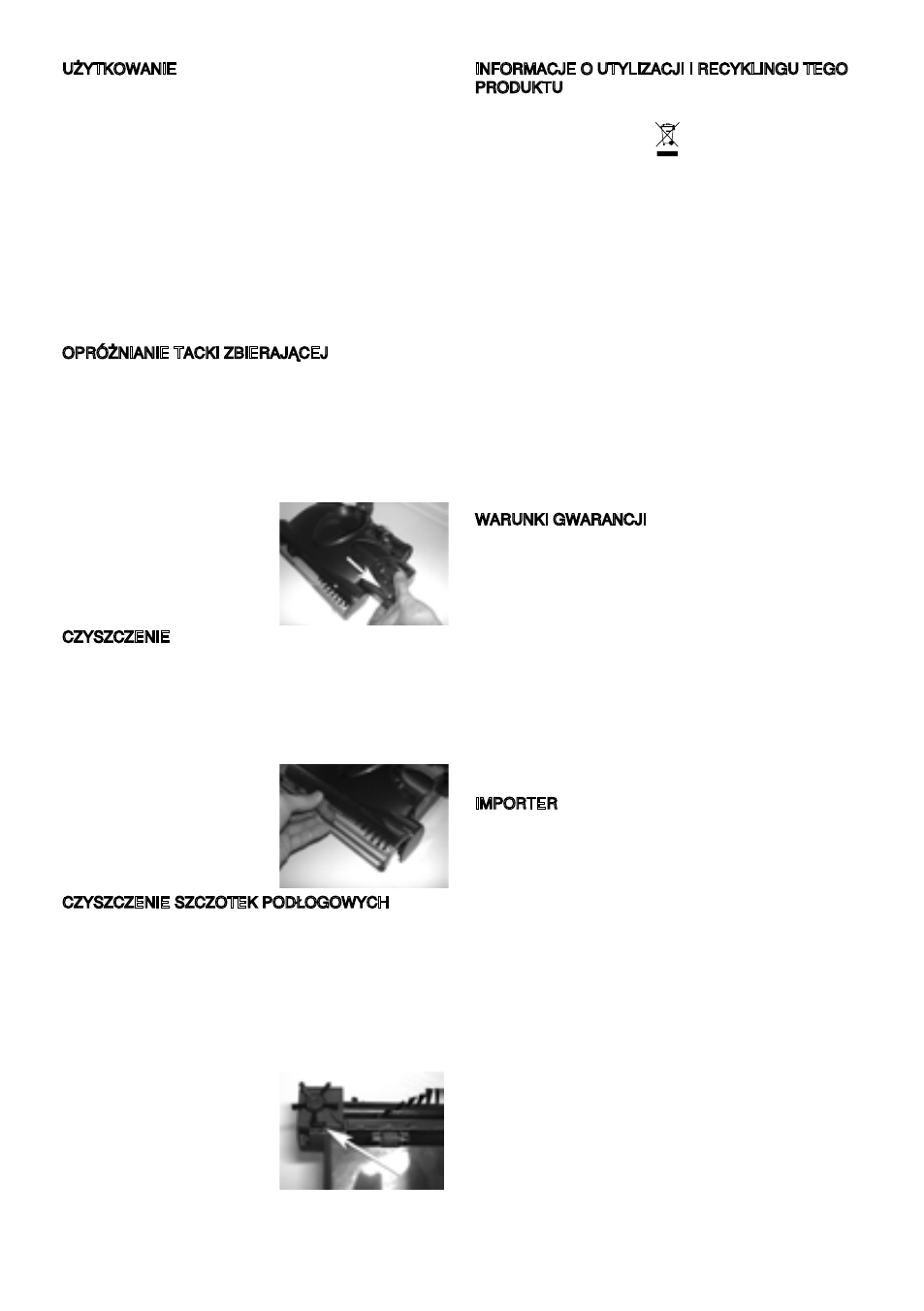 UŻYTKOWANIE

OPRÓŻNIANIE TACKI ZBIERAJĄCEJ

CZYSZCZENIE

CZYSZCZENIE SZCZOTEK PODŁOGOWYCH

INFORMACJE O UTYLIZACJI I RECYKLINGU TEGO PRODUKTU

WARUNKI GWARANCJI

IMPORTER